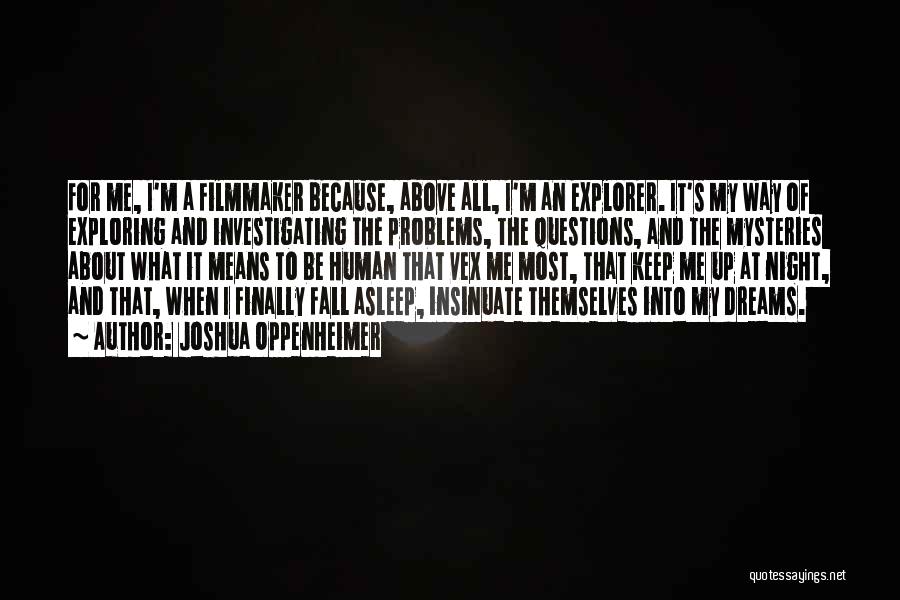 FOR ME, I'M A FILMMAKER BECAUSE, ABOVE ALL, I'M AN EXPLORER. IT'S MY WAY OF EXPLORING AND INVESTIGATING THE PROBLEMS, THE QUESTIONS, AND THE MYSTERIES ABOUT WHAT IT MEANS TO BE HUMAN THAT VEX ME MOST, THAT KEEP ME UP AT NIGHT, AND THAT, WHEN I FINALLY FALL ASLEEP, INSINUATE THEMSELVES INTO MY DREAMS.

~ AUTHOR: JOSHUA OPPENHEIMER

quotessayings.net